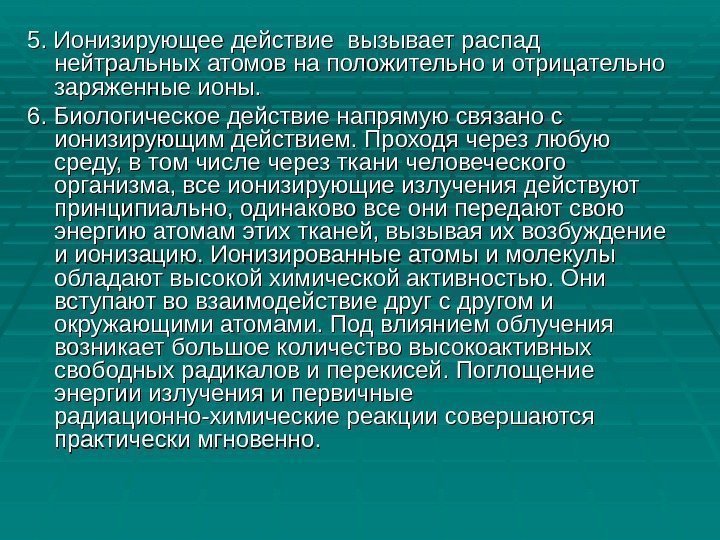 5. Ионизирующее действие вызывает распад нейтральных атомов на положительно и отрицательно заряженные ионы.

6. Биологическое действие напрямую связано с ионизирующим действием. Проходя через любую среду, в том числе через ткани человеческого организма, все ионизирующие излучения действуют принципиально, одинаково все они передают свою энергию атомам этих тканей, вызывая их возбуждение и ионизацию. Ионизированные атомы и молекулы обладают высокой химической активностью. Они вступают во взаимодействие друг с другом и окружающими атомами. Под влиянием облучения возникает большое количество высокоактивных свободных радикалов и перекисей. Поглощение энергии излучения и первичные радиационно-химические реакции совершаются практически мгновенно.